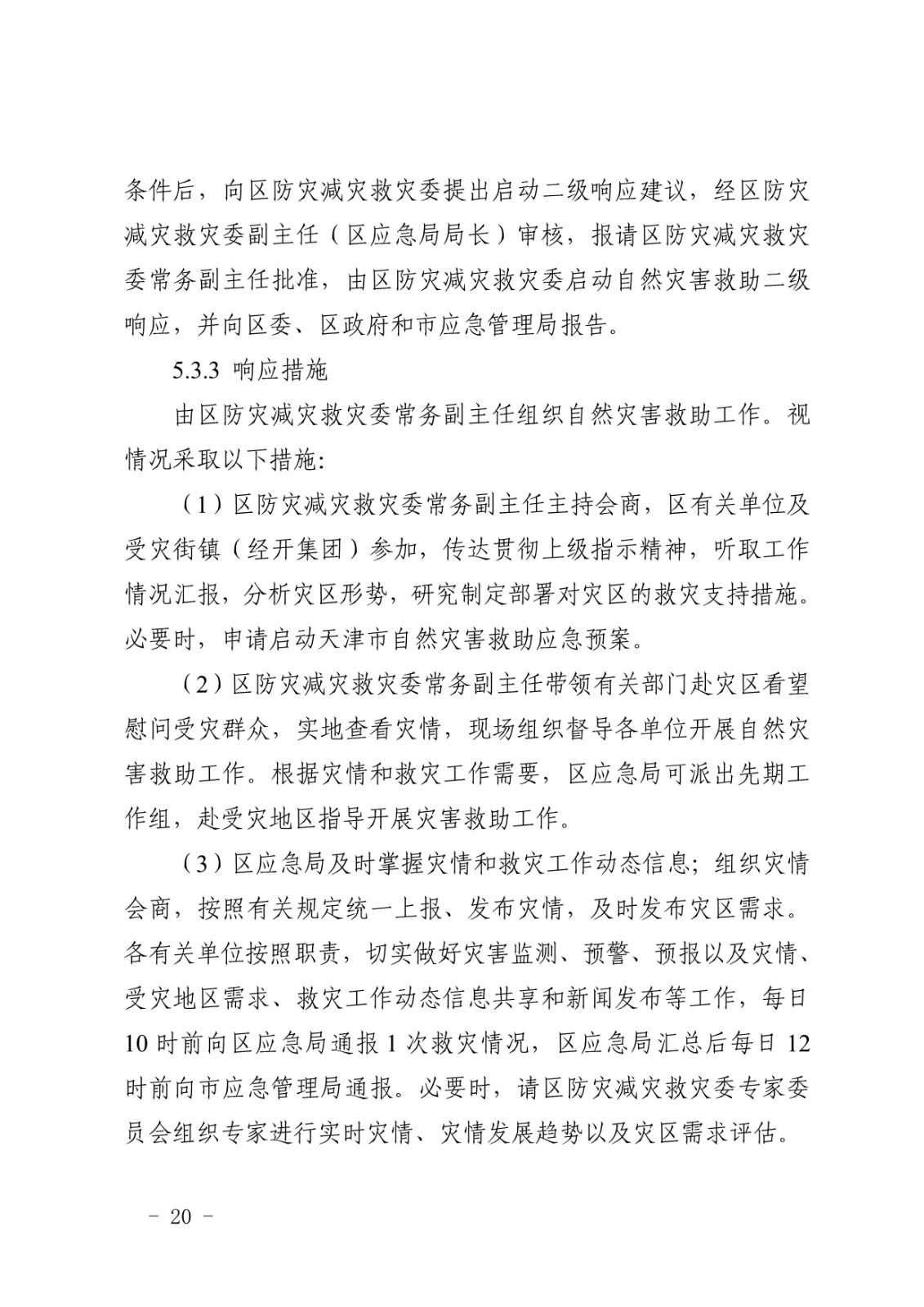 条件后，向区防灾减灾救灾委提出启动二级响应建议，经区防灾减灾救灾委副主任（区应急局局长）审核，报请区防灾减灾救灾委常务副主任批准，由区防灾减灾救灾委启动自然灾害救助二级响应，并向区委、区政府和市应急管理局报告。

5.3.3 响应措施

由区防灾减灾救灾委常务副主任组织自然灾害救助工作。视情况采取以下措施:

（1）区防灾减灾救灾委常务副主任主持会商，区有关单位及受灾街镇（经开集团）参加，传达贯彻上级指示精神，听取工作情况汇报，分析灾区形势，研究制定部署对灾区的救灾支持措施。必要时，申请启动天津市自然灾害救助应急预案。

（2）区防灾减灾救灾委常务副主任带领有关部门赴灾区看望慰问受灾群众，实地查看灾情，现场组织督导各单位开展自然灾害救助工作。根据灾情和救灾工作需要，区应急局可派出先期工作组，赴受灾地区指导开展灾害救助工作。

（3）区应急局及时掌握灾情和救灾工作动态信息；组织灾情会商，按照有关规定统一上报、发布灾情，及时发布灾区需求。各有关单位按照职责，切实做好灾害监测、预警、预报以及灾情、受灾地区需求、救灾工作动态信息共享和新闻发布等工作，每日10时前向区应急局通报1次救灾情况，区应急局汇总后每日12时前向市应急管理局通报。必要时，请区防灾减灾救灾委专家委员会组织专家进行实时灾情、灾情发展趋势以及灾区需求评估。

－ 20 －